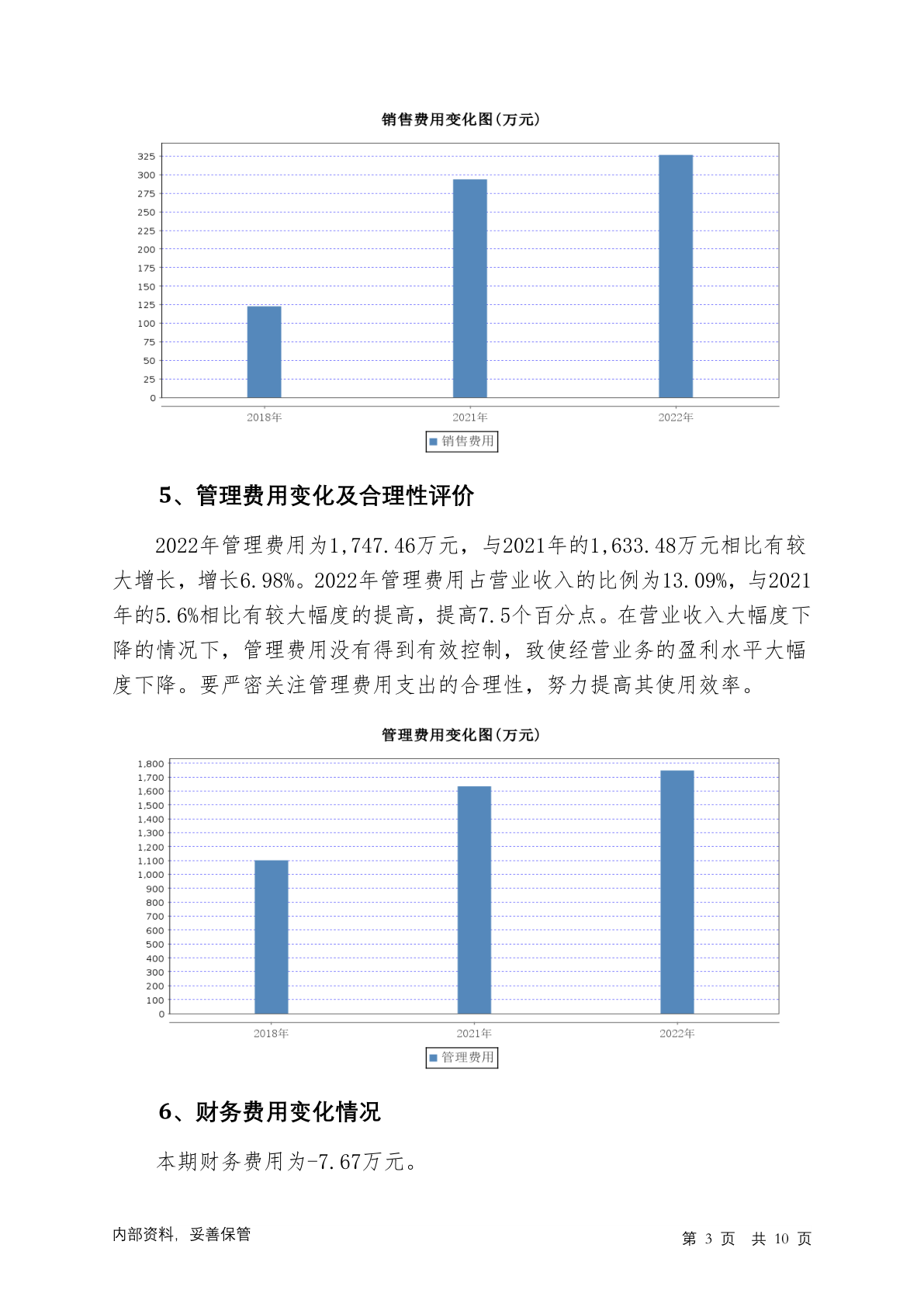 销售费用变化图(万元)

325
300
275
250
225
200
175
150
125
100
75
50
25
0

2018年
2021年
2022年

销售费用

5、管理费用变化及合理性评价

2022年管理费用为1,747.46万元，与2021年的1,633.48万元相比有较大增长，增长6.98%。2022年管理费用占营业收入的比例为13.09%，与2021年的5.6%相比有较大幅度的提高，提高7.5个百分点。在营业收入大幅度下降的情况下，管理费用没有得到有效控制，致使经营业务的盈利水平大幅度下降。要严密关注管理费用支出的合理性，努力提高其使用效率。

管理费用变化图(万元)

1,800
1,700
1,600
1,500
1,400
1,300
1,200
1,100
1,000
900
800
700
600
500
400
300
200
100
0

2018年
2021年
2022年

管理费用

6、财务费用变化情况

本期财务费用为-7.67万元。

内部资料，妥善保管

第 3 页 共 10 页